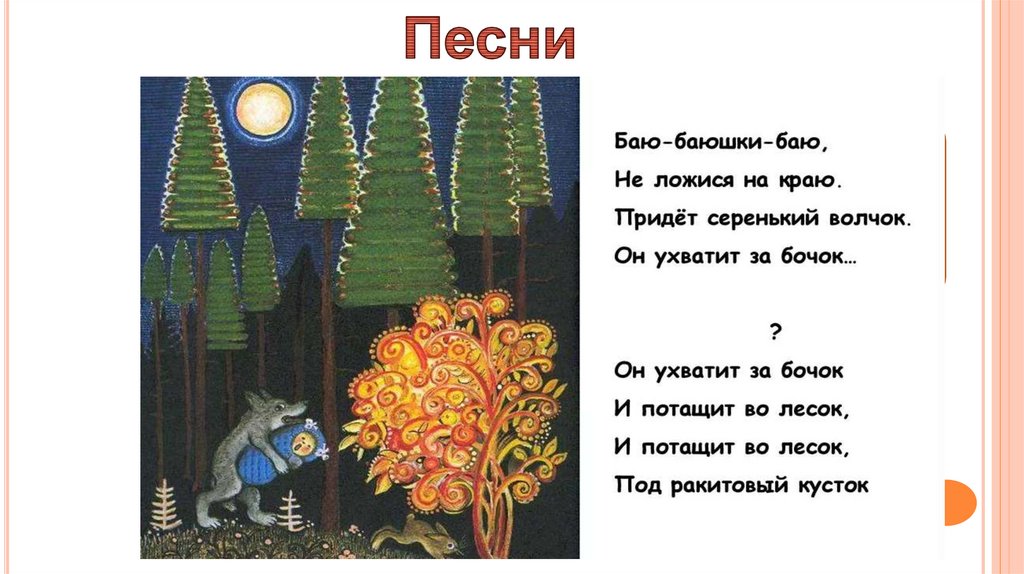 Песни

Баю-баюшки-баю,
Не ложися на краю.
Придёт серенький волчок.
Он ухватит за бочок…

?

Он ухватит за бочок
И потащит во лесок,
И потащит во лесок,
Под ракитовый кусток